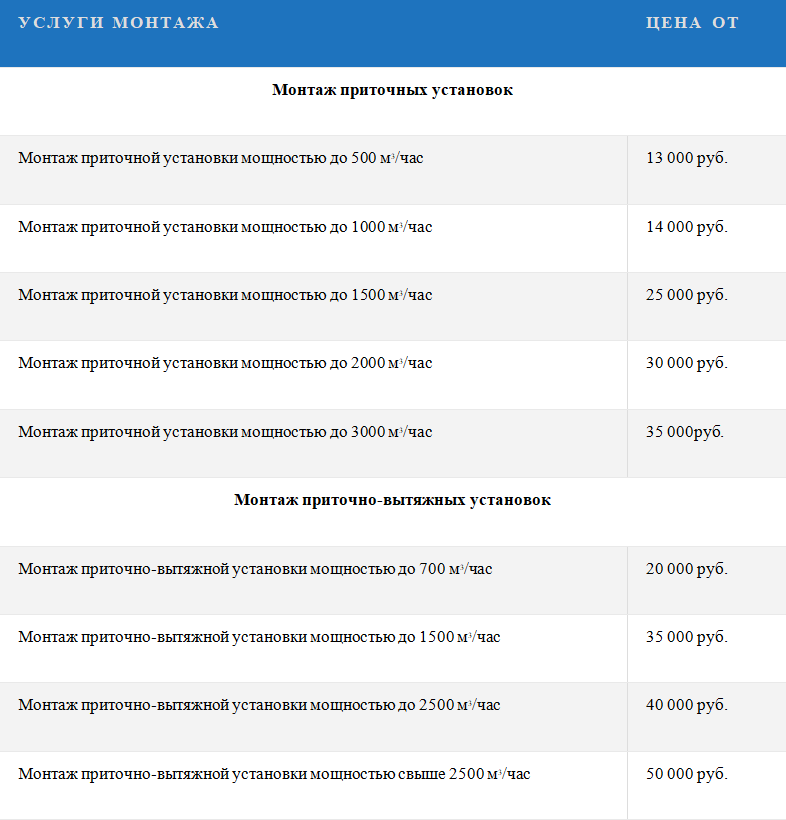 | УСЛУГИ МОНТАЖА | ЦЕНА ОТ |
|---|---|
| **Монтаж приточных установок** | |
| Монтаж приточной установки мощностью до 500 м$^3$/час | 13 000 руб. |
| Монтаж приточной установки мощностью до 1000 м$^3$/час | 14 000 руб. |
| Монтаж приточной установки мощностью до 1500 м$^3$/час | 25 000 руб. |
| Монтаж приточной установки мощностью до 2000 м$^3$/час | 30 000 руб. |
| Монтаж приточной установки мощностью до 3000 м$^3$/час | 35 000руб. |
| **Монтаж приточно-вытяжных установок** | |
| Монтаж приточно-вытяжной установки мощностью до 700 м$^3$/час | 20 000 руб. |
| Монтаж приточно-вытяжной установки мощностью до 1500 м$^3$/час | 35 000 руб. |
| Монтаж приточно-вытяжной установки мощностью до 2500 м$^3$/час | 40 000 руб. |
| Монтаж приточно-вытяжной установки мощностью свыше 2500 м$^3$/час | 50 000 руб. |